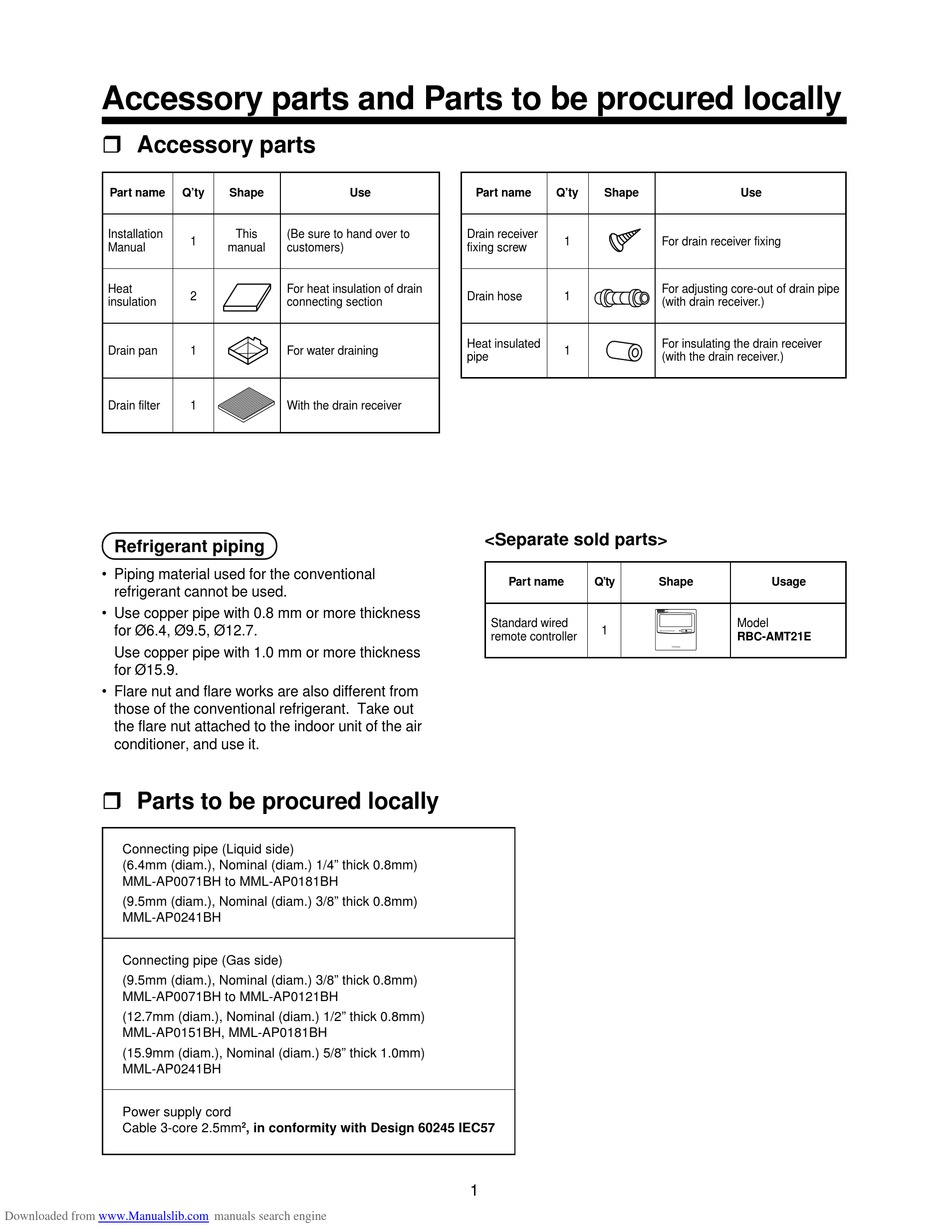 Accessory parts and Parts to be procured locally

❒ Accessory parts

| Part name | Q'ty | Shape | Use |
|---|---|---|---|
| Installation Manual | 1 | This manual | (Be sure to hand over to customers) |
| Heat insulation | 2 | | For heat insulation of drain connecting section |
| Drain pan | 1 | | For water draining |
| Drain filter | 1 | | With the drain receiver |

| Part name | Q'ty | Shape | Use |
|---|---|---|---|
| Drain receiver fixing screw | 1 | | For drain receiver fixing |
| Drain hose | 1 | | For adjusting core-out of drain pipe (with drain receiver.) |
| Heat insulated pipe | 1 | | For insulating the drain receiver (with the drain receiver.) |

Refrigerant piping

• Piping material used for the conventional refrigerant cannot be used.
• Use copper pipe with 0.8 mm or more thickness for Ø6.4, Ø9.5, Ø12.7.
Use copper pipe with 1.0 mm or more thickness for Ø15.9.
• Flare nut and flare works are also different from those of the conventional refrigerant. Take out the flare nut attached to the indoor unit of the air conditioner, and use it.

<Separate sold parts>

| Part name | Q'ty | Shape | Usage |
|---|---|---|---|
| Standard wired remote controller | 1 | | Model RBC-AMT21E |

❒ Parts to be procured locally

Connecting pipe (Liquid side)
(6.4mm (diam.), Nominal (diam.) 1/4" thick 0.8mm)
MML-AP0071BH to MML-AP0181BH
(9.5mm (diam.), Nominal (diam.) 3/8" thick 0.8mm)
MML-AP0241BH

Connecting pipe (Gas side)
(9.5mm (diam.), Nominal (diam.) 3/8" thick 0.8mm)
MML-AP0071BH to MML-AP0121BH
(12.7mm (diam.), Nominal (diam.) 1/2" thick 0.8mm)
MML-AP0151BH, MML-AP0181BH
(15.9mm (diam.), Nominal (diam.) 5/8" thick 1.0mm)
MML-AP0241BH

Power supply cord
Cable 3-core 2.5mm², in conformity with Design 60245 IEC57

1

Downloaded from www.Manualslib.com manuals search engine